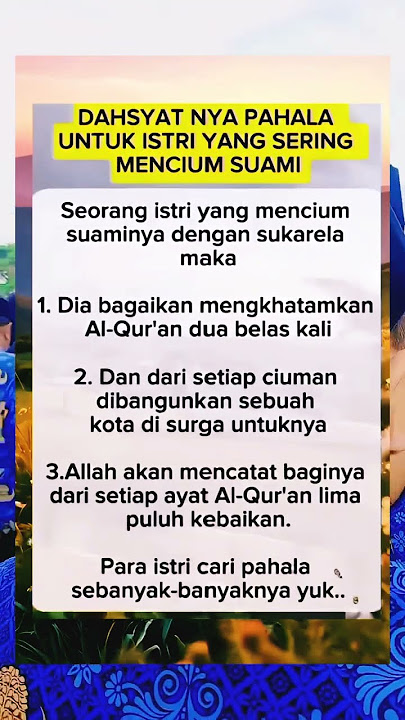 DAHSYAT NYA PAHALA UNTUK ISTRI YANG SERING MENCIUM SUAMI

Seorang istri yang mencium suaminya dengan sukarela maka

1. Dia bagaikan mengkhatamkan Al-Qur'an dua belas kali

2. Dan dari setiap ciuman dibangunkan sebuah kota di surga untuknya

3.Allah akan mencatat baginya dari setiap ayat Al-Qur'an lima puluh kebaikan.

Para istri cari pahala sebanyak-banyaknya yuk..